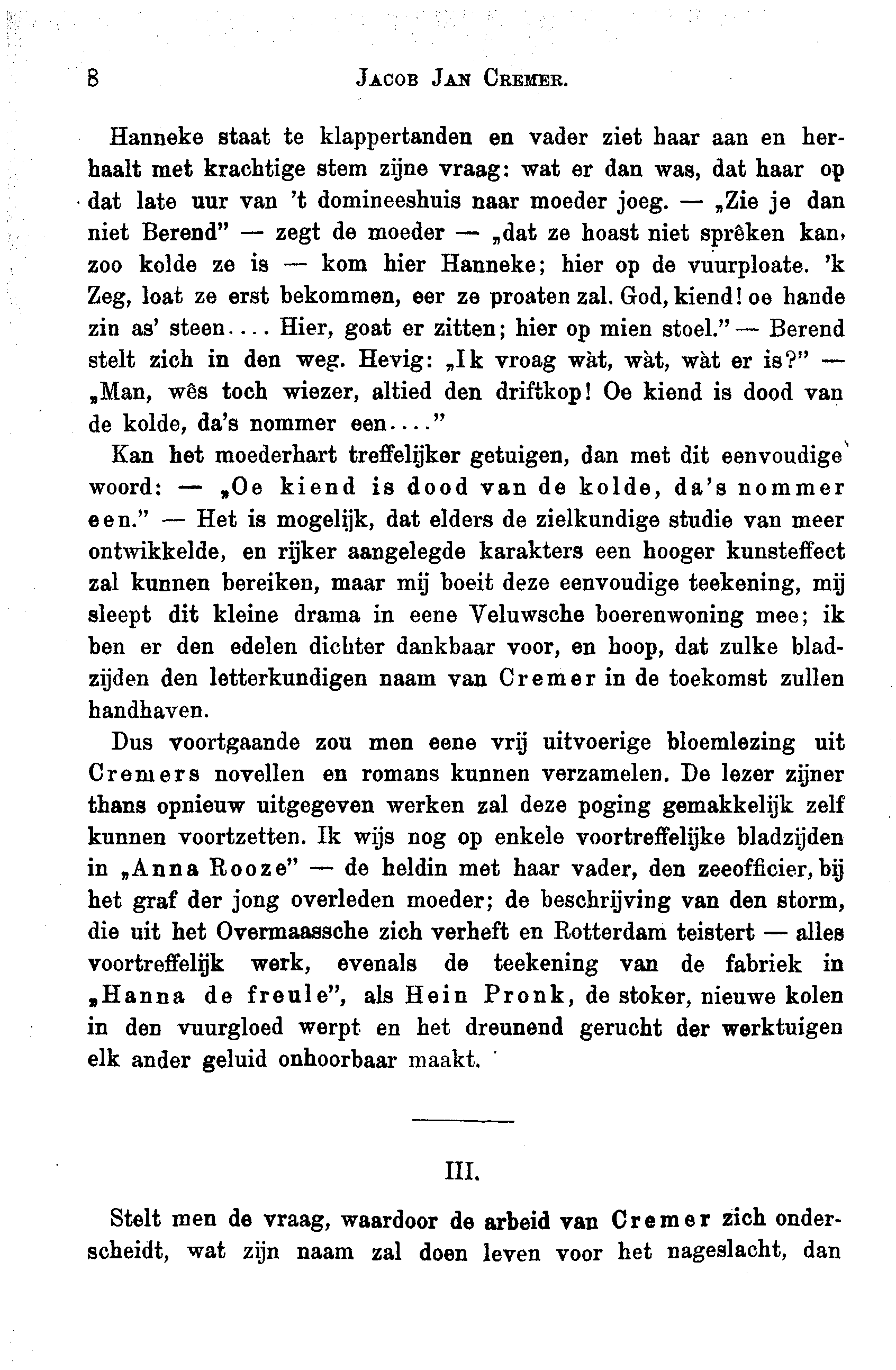 8 JACOB JAN CREMER.

Hanneke staat te klappertanden en vader ziet haar aan en herhaalt met krachtige stem zijne vraag: wat er dan was, dat haar op dat late uur van 't domineeshuis naar moeder joeg. — „Zie je dan niet Berend" — zegt de moeder — „dat ze hoast niet sprêken kan, zoo kolde ze is — kom hier Hanneke; hier op de vuurploate. 'k Zeg, loat ze erst bekommen, eer ze proaten zal. God, kiend! oe hande zin as' steen.... Hier, goat er zitten; hier op mien stoel." — Berend stelt zich in den weg. Hevig: „Ik vroag wàt, wàt, wàt er is?" — „Man, wês toch wiezer, altied den driftkop! Oe kiend is dood van de kolde, da's nommer een...."

Kan het moederhart treffelijker getuigen, dan met dit eenvoudige woord: — „Oe kiend is dood van de kolde, da's nommer een." — Het is mogelijk, dat elders de zielkundige studie van meer ontwikkelde, en rijker aangelegde karakters een hooger kunsteffect zal kunnen bereiken, maar mij boeit deze eenvoudige teekening, mij sleept dit kleine drama in eene Veluwsche boerenwoning mee; ik ben er den edelen dichter dankbaar voor, en hoop, dat zulke bladzijden den letterkundigen naam van Cremer in de toekomst zullen handhaven.

Dus voortgaande zou men eene vrij uitvoerige bloemlezing uit Cremers novellen en romans kunnen verzamelen. De lezer zijner thans opnieuw uitgegeven werken zal deze poging gemakkelijk zelf kunnen voortzetten. Ik wijs nog op enkele voortreffelijke bladzijden in „Anna Rooze" — de heldin met haar vader, den zeeofficier, bij het graf der jong overleden moeder; de beschrijving van den storm, die uit het Overmaassche zich verheft en Rotterdam teistert — alles voortreffelijk werk, evenals de teekening van de fabriek in „Hanna de freule", als Hein Pronk, de stoker, nieuwe kolen in den vuurgloed werpt en het dreunend gerucht der werktuigen elk ander geluid onhoorbaar maakt.

III.

Stelt men de vraag, waardoor de arbeid van Cremer zich onderscheidt, wat zijn naam zal doen leven voor het nageslacht, dan